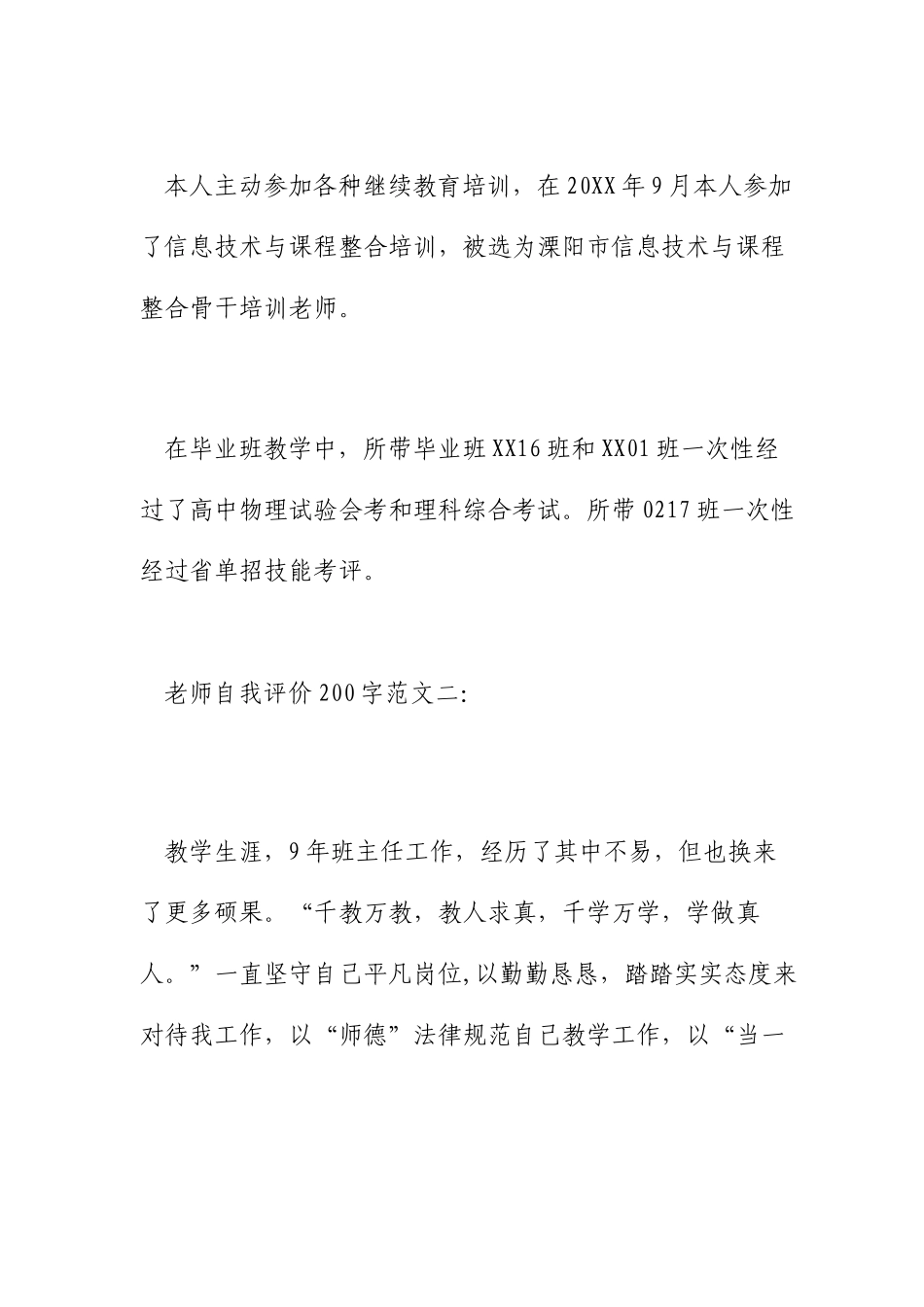 本人主动参加各种继续教育培训，在20XX年9月本人参加了信息技术与课程整合培训，被选为溧阳市信息技术与课程整合骨干培训老师。

在毕业班教学中，所带毕业班XX16班和XX01班一次性经过了高中物理试验会考和理科综合考试。所带0217班一次性经过省单招技能考评。

老师自我评价200字范文二:

教学生涯，9年班主任工作，经历了其中不易，但也换来了更多硕果。“千教万教，教人求真，千学万学，学做真人。”一直坚守自己平凡岗位,以勤勤恳恳，踏踏实实态度来对待我工作，以“师德”法律规范自己教学工作，以“当一